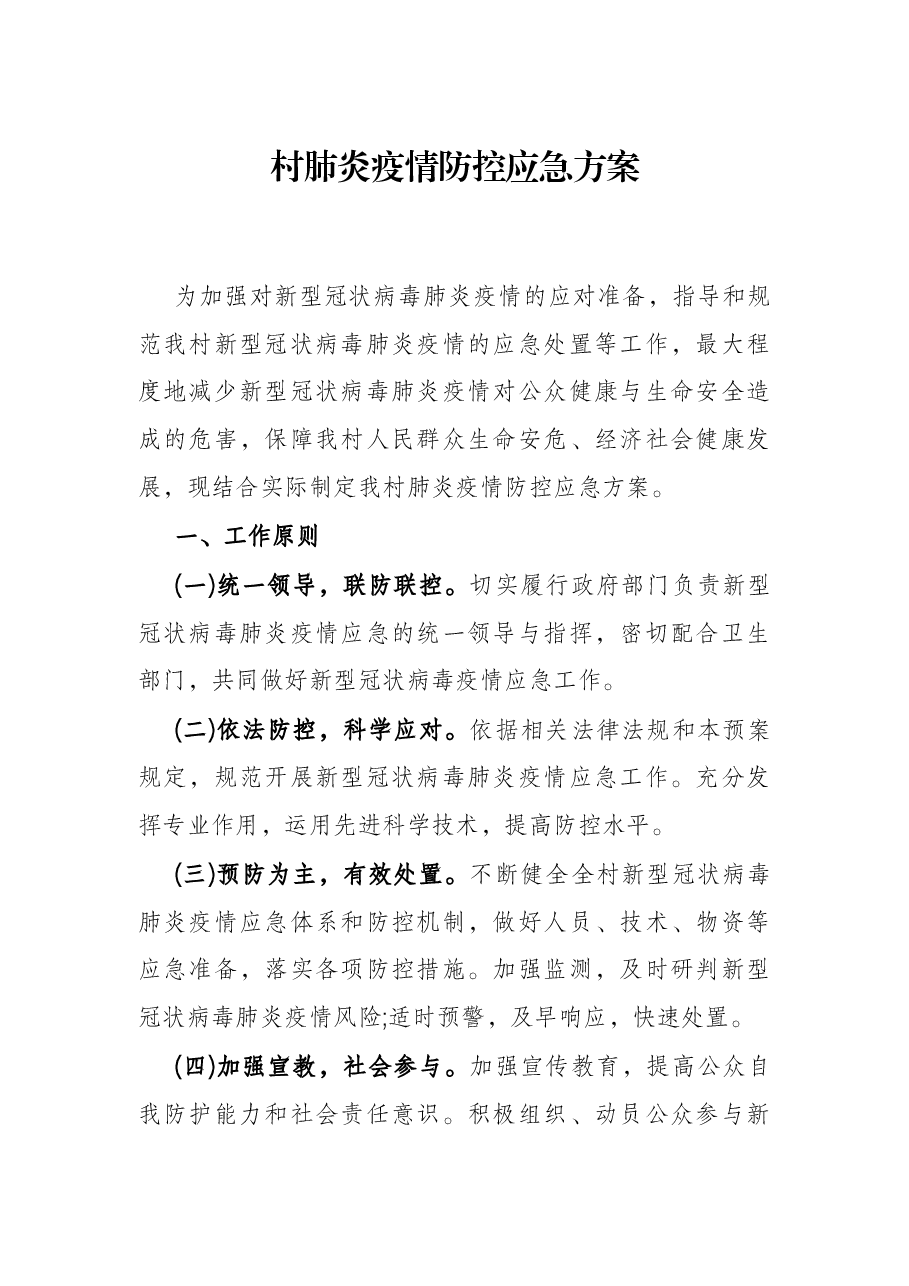 村肺炎疫情防控应急方案

为加强对新型冠状病毒肺炎疫情的应对准备，指导和规范我村新型冠状病毒肺炎疫情的应急处置等工作，最大程度地减少新型冠状病毒肺炎疫情对公众健康与生命安全造成的危害，保障我村人民群众生命安危、经济社会健康发展，现结合实际制定我村肺炎疫情防控应急方案。

一、工作原则

(一)统一领导，联防联控。切实履行政府部门负责新型冠状病毒肺炎疫情应急的统一领导与指挥，密切配合卫生部门，共同做好新型冠状病毒疫情应急工作。

(二)依法防控，科学应对。依据相关法律法规和本预案规定，规范开展新型冠状病毒肺炎疫情应急工作。充分发挥专业作用，运用先进科学技术，提高防控水平。

(三)预防为主，有效处置。不断健全全村新型冠状病毒肺炎疫情应急体系和防控机制，做好人员、技术、物资等应急准备，落实各项防控措施。加强监测，及时研判新型冠状病毒肺炎疫情风险;适时预警，及早响应，快速处置。

(四)加强宣教，社会参与。加强宣传教育，提高公众自我防护能力和社会责任意识。积极组织、动员公众参与新